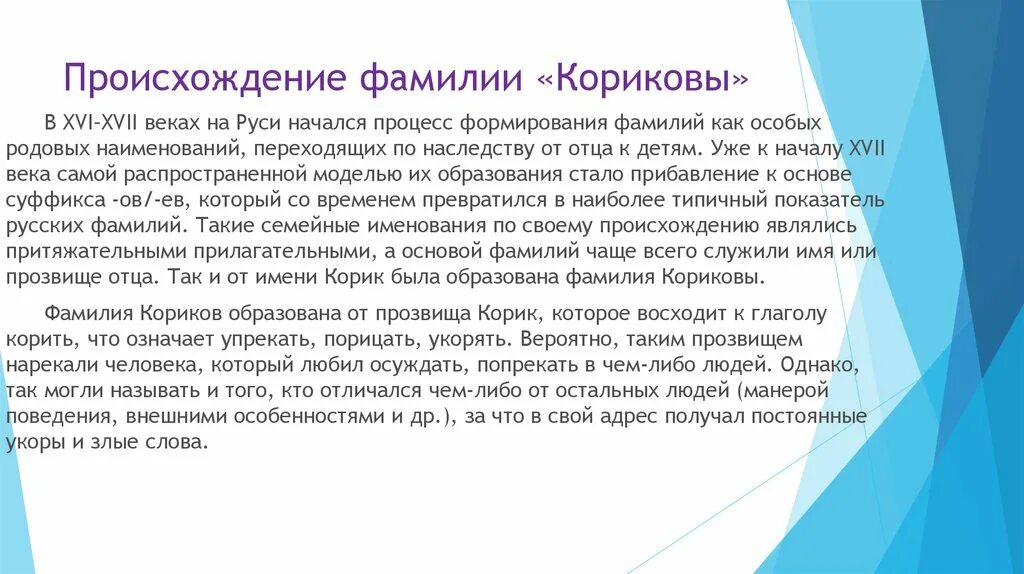 Происхождение фамилии «Кориковы»

В XVI-XVII веках на Руси начался процесс формирования фамилий как особых родовых наименований, переходящих по наследству от отца к детям. Уже к началу XVII века самой распространенной моделью их образования стало прибавление к основе суффикса -ов/-ев, который со временем превратился в наиболее типичный показатель русских фамилий. Такие семейные именования по своему происхождению являлись притяжательными прилагательными, а основой фамилий чаще всего служили имя или прозвище отца. Так и от имени Корик была образована фамилия Кориковы.

Фамилия Кориков образована от прозвища Корик, которое восходит к глаголу корить, что означает упрекать, порицать, укорять. Вероятно, таким прозвищем нарекали человека, который любил осуждать, попрекать в чем-либо людей. Однако, так могли называть и того, кто отличался чем-либо от остальных людей (манерой поведения, внешними особенностями и др.), за что в свой адрес получал постоянные укоры и злые слова.